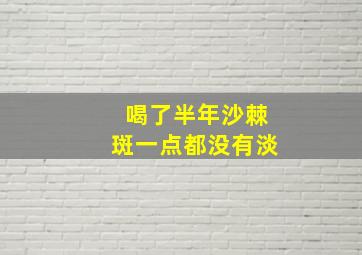 喝了半年沙棘
斑一点都没有淡